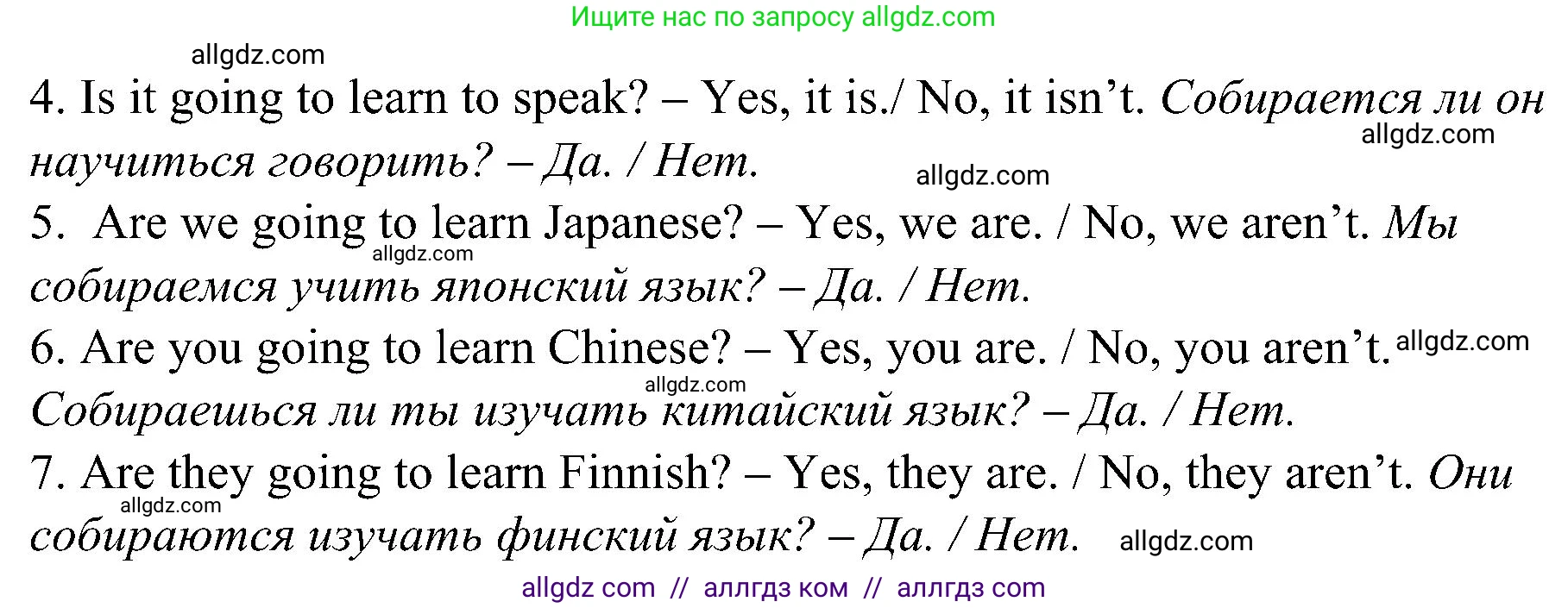 Ищите нас по запросу allgdz.com

allgdz.com

4. Is it going to learn to speak? – Yes, it is./ No, it isn't. Собирается ли он научиться говорить? – Да. / Нет.

allgdz.com

allgdz.com

5. Are we going to learn Japanese? – Yes, we are. / No, we aren't. Мы собираемся учить японский язык? – Да. / Нет.

allgdz.com

6. Are you going to learn Chinese? – Yes, you are. / No, you aren't. Собираешься ли ты изучать китайский язык? – Да. / Нет.

allgdz.com

allgdz.com

7. Are they going to learn Finnish? – Yes, they are. / No, they aren't. Они собираются изучать финский язык? – Да. / Нет.

allgdz.com

allgdz.com

allgdz com // аллгдз ком // аллгдз com